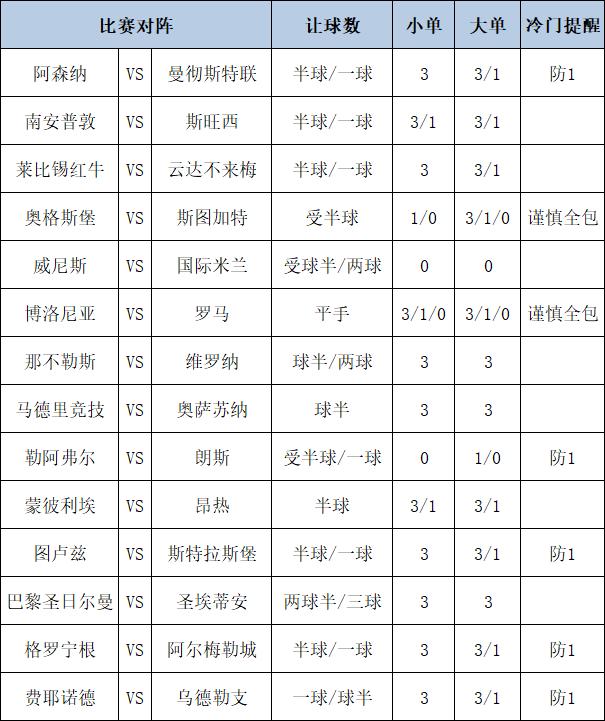 | 比赛对阵 | | | 让球数 | 小单 | 大单 | 冷门提醒 |
|---|---|---|---|---|---|---|
| 阿森纳 | VS | 曼彻斯特联 | 半球/一球 | 3 | 3/1 | 防1 |
| 南安普敦 | VS | 斯旺西 | 半球/一球 | 3/1 | 3/1 | |
| 莱比锡红牛 | VS | 云达不来梅 | 半球/一球 | 3 | 3/1 | |
| 奥格斯堡 | VS | 斯图加特 | 受半球 | 1/0 | 3/1/0 | 谨慎全包 |
| 威尼斯 | VS | 国际米兰 | 受球半/两球 | 0 | 0 | |
| 博洛尼亚 | VS | 罗马 | 平手 | 3/1/0 | 3/1/0 | 谨慎全包 |
| 那不勒斯 | VS | 维罗纳 | 球半/两球 | 3 | 3 | |
| 马德里竞技 | VS | 奥萨苏纳 | 球半 | 3 | 3 | |
| 勒阿弗尔 | VS | 朗斯 | 受半球/一球 | 0 | 1/0 | 防1 |
| 蒙彼利埃 | VS | 昂热 | 半球 | 3/1 | 3/1 | |
| 图卢兹 | VS | 斯特拉斯堡 | 半球/一球 | 3 | 3/1 | 防1 |
| 巴黎圣日尔曼 | VS | 圣埃蒂安 | 两球半/三球 | 3 | 3 | |
| 格罗宁根 | VS | 阿尔梅勒城 | 半球/一球 | 3 | 3/1 | 防1 |
| 费耶诺德 | VS | 乌德勒支 | 一球/球半 | 3 | 3/1 | 防1 |